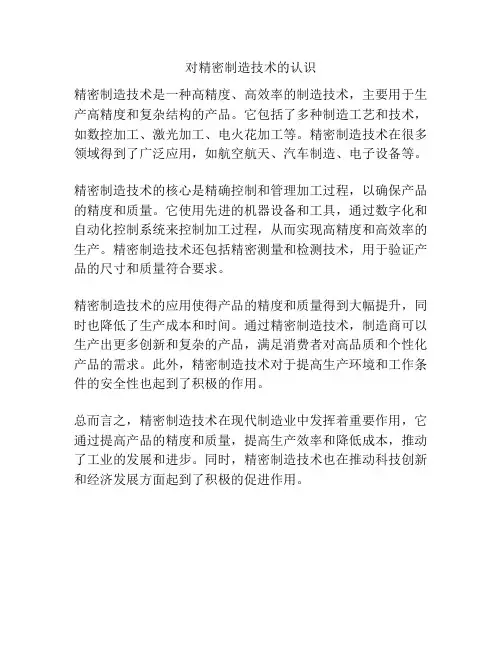 对精密制造技术的认识

精密制造技术是一种高精度、高效率的制造技术，主要用于生产高精度和复杂结构的产品。它包括了多种制造工艺和技术，如数控加工、激光加工、电火花加工等。精密制造技术在很多领域得到了广泛应用，如航空航天、汽车制造、电子设备等。

精密制造技术的核心是精确控制和管理加工过程，以确保产品的精度和质量。它使用先进的机器设备和工具，通过数字化和自动化控制系统来控制加工过程，从而实现高精度和高效率的生产。精密制造技术还包括精密测量和检测技术，用于验证产品的尺寸和质量符合要求。

精密制造技术的应用使得产品的精度和质量得到大幅提升，同时也降低了生产成本和时间。通过精密制造技术，制造商可以生产出更多创新和复杂的产品，满足消费者对高品质和个性化产品的需求。此外，精密制造技术对于提高生产环境和工作条件的安全性也起到了积极的作用。

总而言之，精密制造技术在现代制造业中发挥着重要作用，它通过提高产品的精度和质量，提高生产效率和降低成本，推动了工业的发展和进步。同时，精密制造技术也在推动科技创新和经济发展方面起到了积极的促进作用。